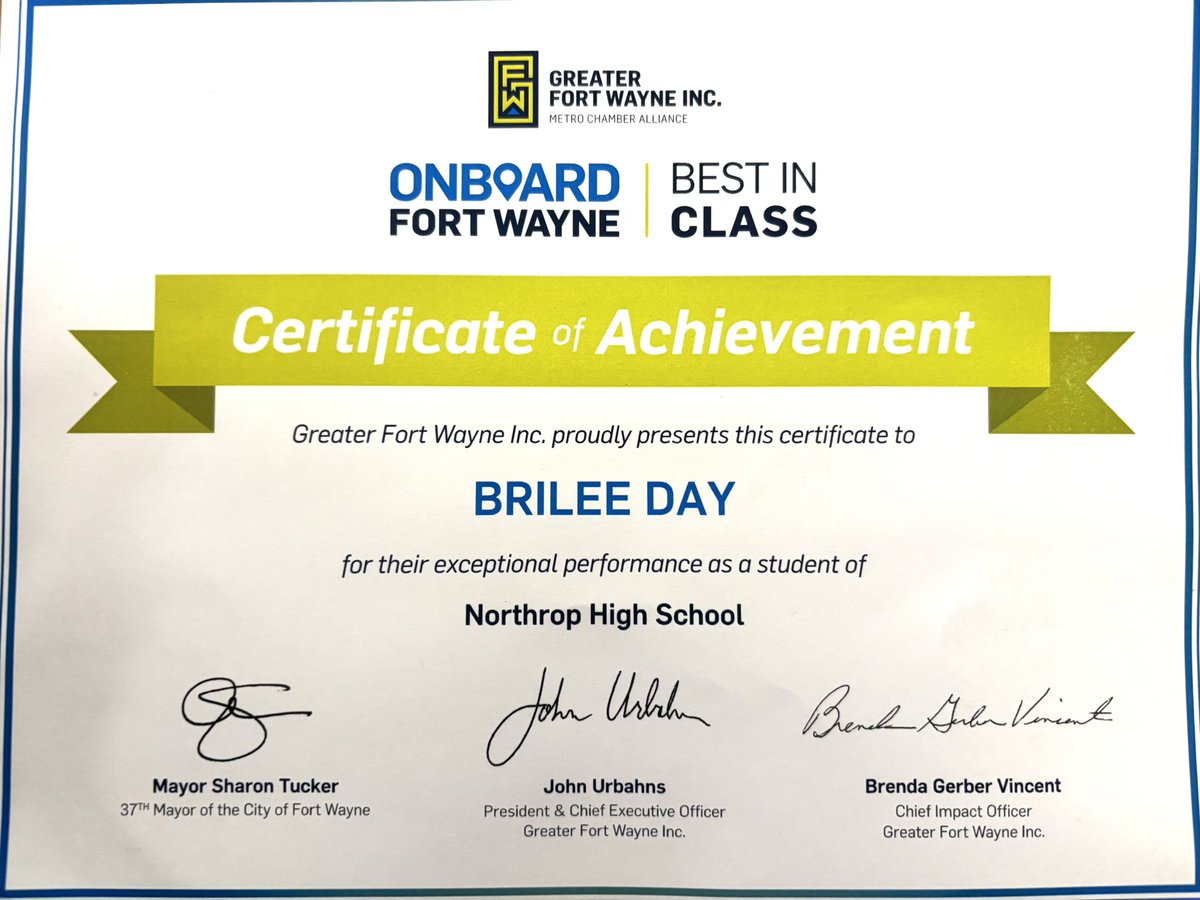 FW
GREATER FORT WAYNE INC.
METRO CHAMBER ALLIANCE

ONBOARD FORT WAYNE | BEST IN CLASS

Certificate of Achievement

Greater Fort Wayne Inc. proudly presents this certificate to

BRILEE DAY

for their exceptional performance as a student of

Northrop High School

John Urbahns

Brenda Gerber Vincent

Mayor Sharon Tucker
37TH Mayor of the City of Fort Wayne

John Urbahns
President & Chief Executive Officer
Greater Fort Wayne Inc.

Brenda Gerber Vincent
Chief Impact Officer
Greater Fort Wayne Inc.